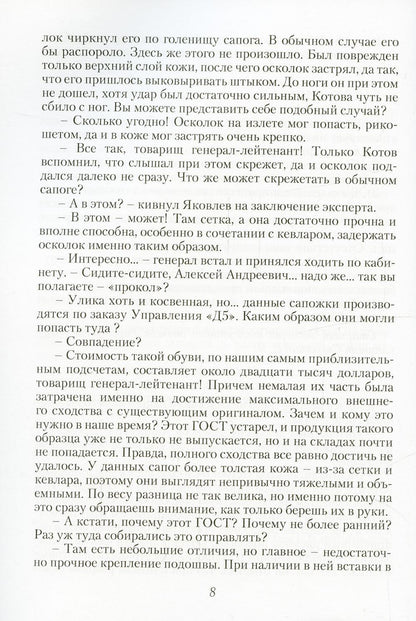 лок чиркнул его по голенищу сапога. В обычном случае его бы распороло. Здесь же этого не произошло. Был поврежден только верхний слой кожи, после чего осколок застрял, да так, что его пришлось выковыривать штыком. До ноги он при этом не дошел, хотя удар был достаточно сильным, Котова чуть не сбило с ног. Вы можете представить себе подобный случай?

– Сколько угодно! Осколок на излете мог попасть, рикошетом, да и в коже мог застрять очень крепко.

– Все так, товарищ генерал-лейтенант! Только Котов вспомнил, что слышал при этом скрежет, да и осколок поддался далеко не сразу. Что же может скрежетать в обычном сапоге?

– А в этом? – кивнул Яковлев на заключение эксперта.

– В этом – может! Там сетка, а она достаточно прочна и вполне способна, особенно в сочетании с кевларом, задержать осколок именно таким образом.

– Интересно... – генерал встал и принялся ходить по кабинету. – Сидите-сидите, Алексей Андреевич... надо же... так вы полагаете – «прокол»?

– Улика хоть и косвенная, но... данные сапожки производятся по заказу Управления «Д5». Каким образом они могли попасть туда ?

– Совпадение?

– Стоимость такой обуви, по нашим самым приблизительным подсчетам, составляет около двадцати тысяч долларов, товарищ генерал-лейтенант! Причем немалая их часть была затрачена именно на достижение максимального внешнего сходства с существующим оригиналом. Зачем и кому это нужно в наше время? Этот ГОСТ устарел, и продукция такого образца уже не только не выпускается, но и на складах почти не попадается. Правда, полного сходства все равно достичь не удалось. У данных сапог более толстая кожа – из-за сетки и кевлара, поэтому они выглядят непривычно тяжелыми и объемными. По весу разница не так велика, но именно потому на это сразу обращаешь внимание, как только берешь их в руки.

– А кстати, почему этот ГОСТ? Почему не более ранний? Раз уж туда собирались это отправлять?

– Там есть небольшие отличия, но главное – недостаточно прочное крепление подошвы. При наличии в ней вставки в

8